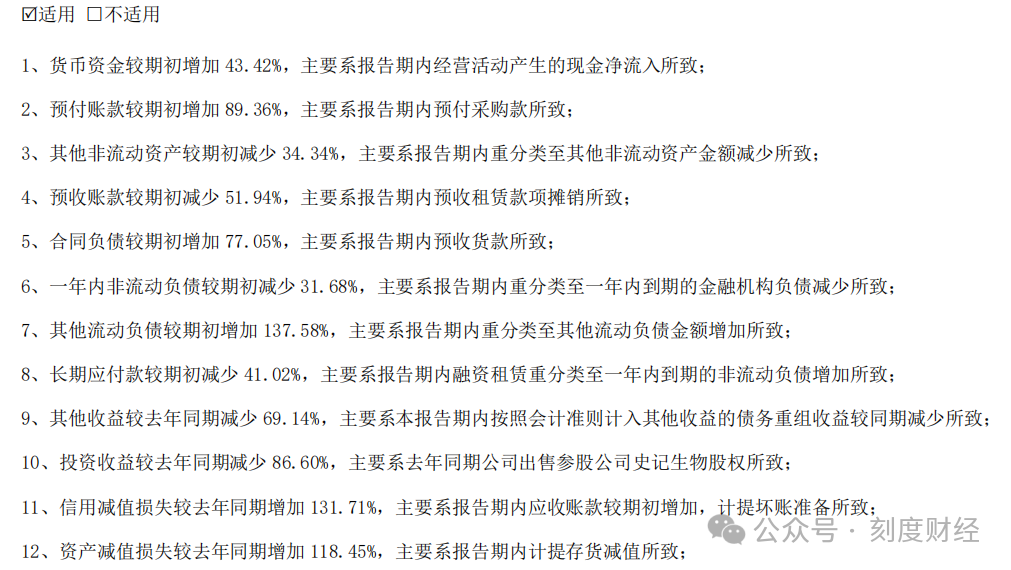 ☑适用 ☐不适用

1、货币资金较期初增加 43.42%，主要系报告期内经营活动产生的现金净流入所致；

2、预付账款较期初增加 89.36%，主要系报告期内预付采购款所致；

3、其他非流动资产较期初减少 34.34%，主要系报告期内重分类至其他非流动资产金额减少所致；

4、预收账款较期初减少 51.94%，主要系报告期内预收租赁款项摊销所致；

5、合同负债较期初增加 77.05%，主要系报告期内预收货款所致；

6、一年内非流动负债较期初减少 31.68%，主要系报告期内重分类至一年内到期的金融机构负债减少所致；

7、其他流动负债较期初增加 137.58%，主要系报告期内重分类至其他流动负债金额增加所致；

8、长期应付款较期初减少 41.02%，主要系报告期内融资租赁重分类至一年内到期的非流动负债增加所致；

9、其他收益较去年同期减少 69.14%，主要系本报告期内按照会计准则计入其他收益的债务重组收益较同期减少所致；

10、投资收益较去年同期减少 86.60%，主要系去年同期公司出售参股公司史记生物股权所致；

11、信用减值损失较去年同期增加 131.71%，主要系报告期内应收账款较期初增加，计提坏账准备所致；

12、资产减值损失较去年同期增加 118.45%，主要系报告期内计提存货减值所致；

公众号 · 刻度财经